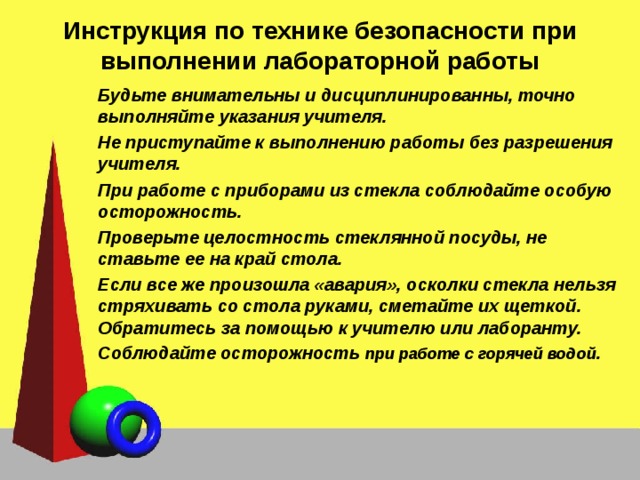 Инструкция по технике безопасности при выполнении лабораторной работы

Будьте внимательны и дисциплинированны, точно выполняйте указания учителя.

Не приступайте к выполнению работы без разрешения учителя.

При работе с приборами из стекла соблюдайте особую осторожность.

Проверьте целостность стеклянной посуды, не ставьте ее на край стола.

Если все же произошла «авария», осколки стекла нельзя стряхивать со стола руками, сметайте их щеткой. Обратитесь за помощью к учителю или лаборанту.

Соблюдайте осторожность при работе с горячей водой.